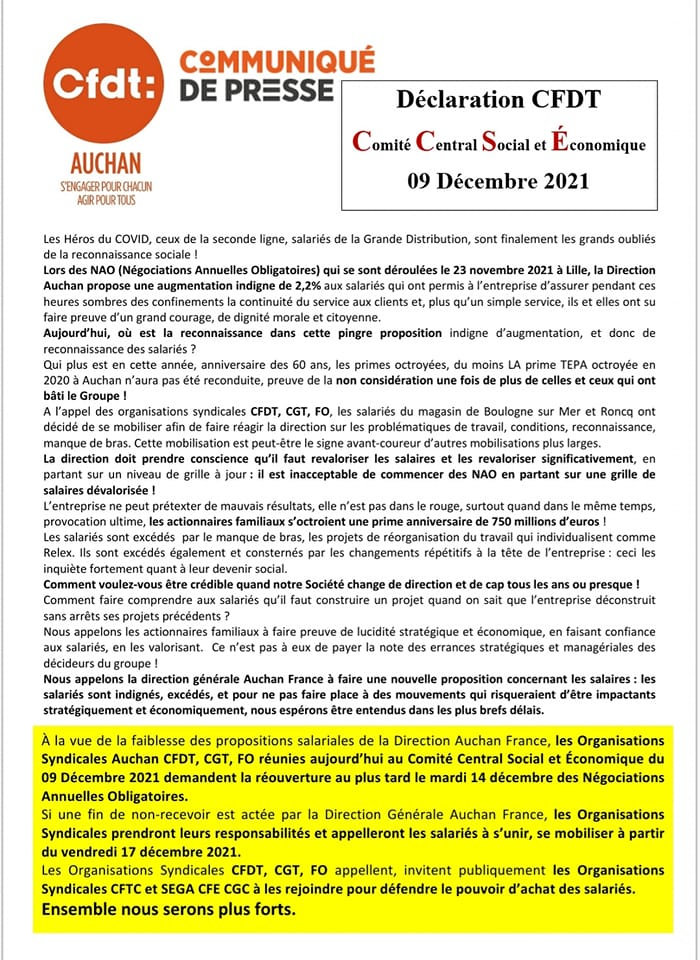 Cfdt:
AUCHAN
S'ENGAGER POUR CHACUN AGIR POUR TOUS

COMMUNIQUÉ DE PRESSE

Déclaration CFDT
Comité Central Social et Économique
09 Décembre 2021

Les Héros du COVID, ceux de la seconde ligne, salariés de la Grande Distribution, sont finalement les grands oubliés de la reconnaissance sociale !
Lors des NAO (Négociations Annuelles Obligatoires) qui se sont déroulées le 23 novembre 2021 à Lille, la Direction Auchan propose une augmentation indigne de 2,2% aux salariés qui ont permis à l'entreprise d'assurer pendant ces heures sombres des confinements la continuité du service aux clients et, plus qu'un simple service, ils et elles ont su faire preuve d'un grand courage, de dignité morale et citoyenne.
Aujourd'hui, où est la reconnaissance dans cette pingre proposition indigne d'augmentation, et donc de reconnaissance des salariés ?
Qui plus est en cette année, anniversaire des 60 ans, les primes octroyées, du moins LA prime TEPA octroyée en 2020 à Auchan n'aura pas été reconduite, preuve de la non considération une fois de plus de celles et ceux qui ont bâti le Groupe !
A l'appel des organisations syndicales CFDT, CGT, FO, les salariés du magasin de Boulogne sur Mer et Roncq ont décidé de se mobiliser afin de faire réagir la direction sur les problématiques de travail, conditions, reconnaissance, manque de bras. Cette mobilisation est peut-être le signe avant-coureur d'autres mobilisations plus larges.
La direction doit prendre conscience qu'il faut revaloriser les salaires et les revaloriser significativement, en partant sur un niveau de grille à jour : il est inacceptable de commencer des NAO en partant sur une grille de salaires dévalorisée !
L'entreprise ne peut prétexter de mauvais résultats, elle n'est pas dans le rouge, surtout quand dans le même temps, provocation ultime, les actionnaires familiaux s'octroient une prime anniversaire de 750 millions d'euros !
Les salariés sont excédés par le manque de bras, les projets de réorganisation du travail qui individualisent comme Relex. Ils sont excédés également et consternés par les changements répétitifs à la tête de l'entreprise : ceci les inquiète fortement quant à leur devenir social.
Comment voulez-vous être crédible quand notre Société change de direction et de cap tous les ans ou presque !
Comment faire comprendre aux salariés qu'il faut construire un projet quand on sait que l'entreprise déconstruit sans arrêts ses projets précédents ?
Nous appelons les actionnaires familiaux à faire preuve de lucidité stratégique et économique, en faisant confiance aux salariés, en les valorisant. Ce n'est pas à eux de payer la note des errances stratégiques et managériales des décideurs du groupe !
Nous appelons la direction générale Auchan France à faire une nouvelle proposition concernant les salaires : les salariés sont indignés, excédés, et pour ne pas faire place à des mouvements qui risqueraient d'être impactants stratégiquement et économiquement, nous espérons être entendus dans les plus brefs délais.

À la vue de la faiblesse des propositions salariales de la Direction Auchan France, les Organisations Syndicales Auchan CFDT, CGT, FO réunies aujourd'hui au Comité Central Social et Économique du 09 Décembre 2021 demandent la réouverture au plus tard le mardi 14 décembre des Négociations Annuelles Obligatoires.
Si une fin de non-recevoir est actée par la Direction Générale Auchan France, les Organisations Syndicales prendront leurs responsabilités et appelleront les salariés à s'unir, se mobiliser à partir du vendredi 17 décembre 2021.
Les Organisations Syndicales CFDT, CGT, FO appellent, invitent publiquement les Organisations Syndicales CFTC et SEGA CFE CGC à les rejoindre pour défendre le pouvoir d'achat des salariés.
Ensemble nous serons plus forts.